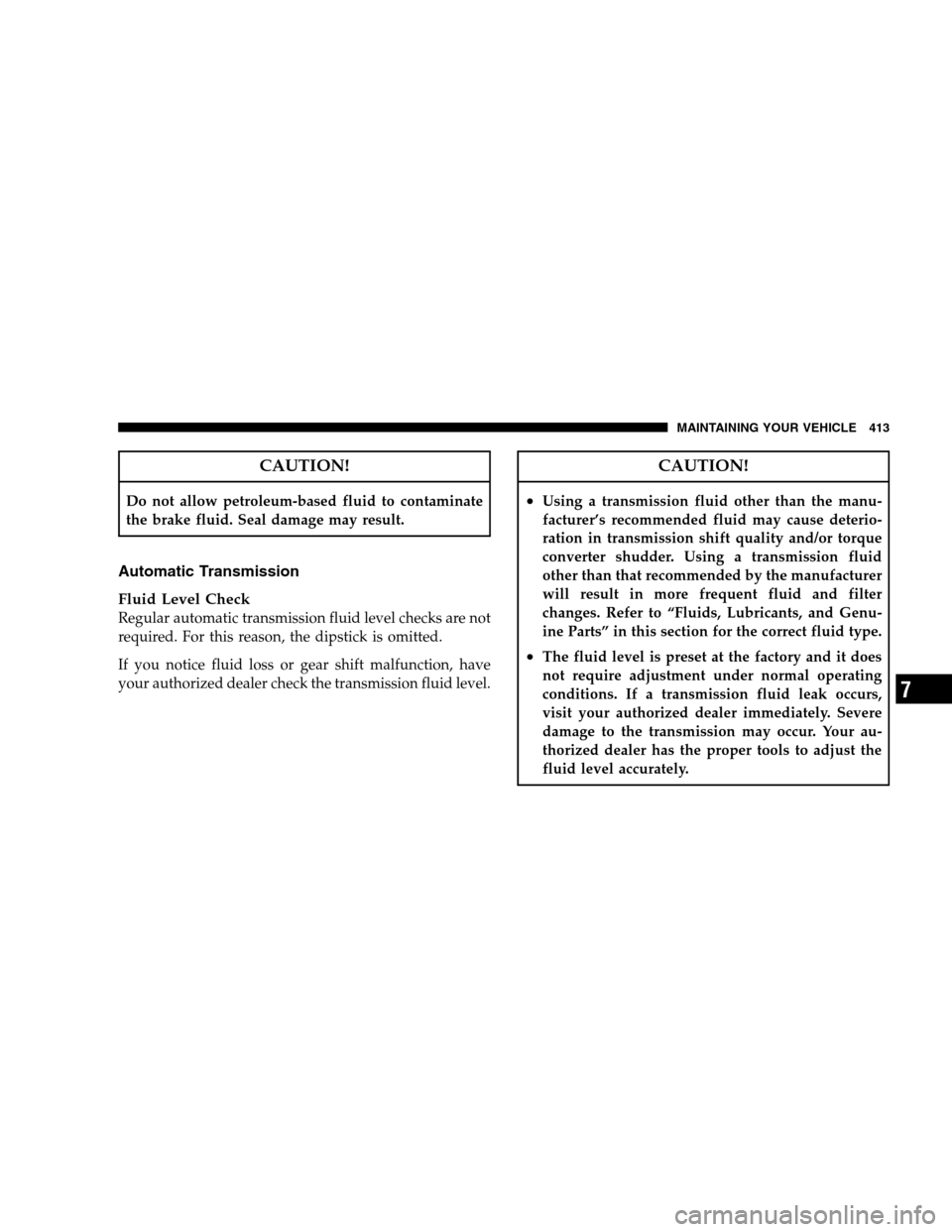 MAINTAINING YOUR VEHICLE 413

CAUTION!

Do not allow petroleum-based fluid to contaminate the brake fluid. Seal damage may result.

Automatic Transmission

Fluid Level Check
Regular automatic transmission fluid level checks are not required. For this reason, the dipstick is omitted.

If you notice fluid loss or gear shift malfunction, have your authorized dealer check the transmission fluid level.

CAUTION!

• Using a transmission fluid other than the manufacturer's recommended fluid may cause deterioration in transmission shift quality and/or torque converter shudder. Using a transmission fluid other than that recommended by the manufacturer will result in more frequent fluid and filter changes. Refer to "Fluids, Lubricants, and Genuine Parts" in this section for the correct fluid type.

• The fluid level is preset at the factory and it does not require adjustment under normal operating conditions. If a transmission fluid leak occurs, visit your authorized dealer immediately. Severe damage to the transmission may occur. Your authorized dealer has the proper tools to adjust the fluid level accurately.

7

carmanualsonline.info